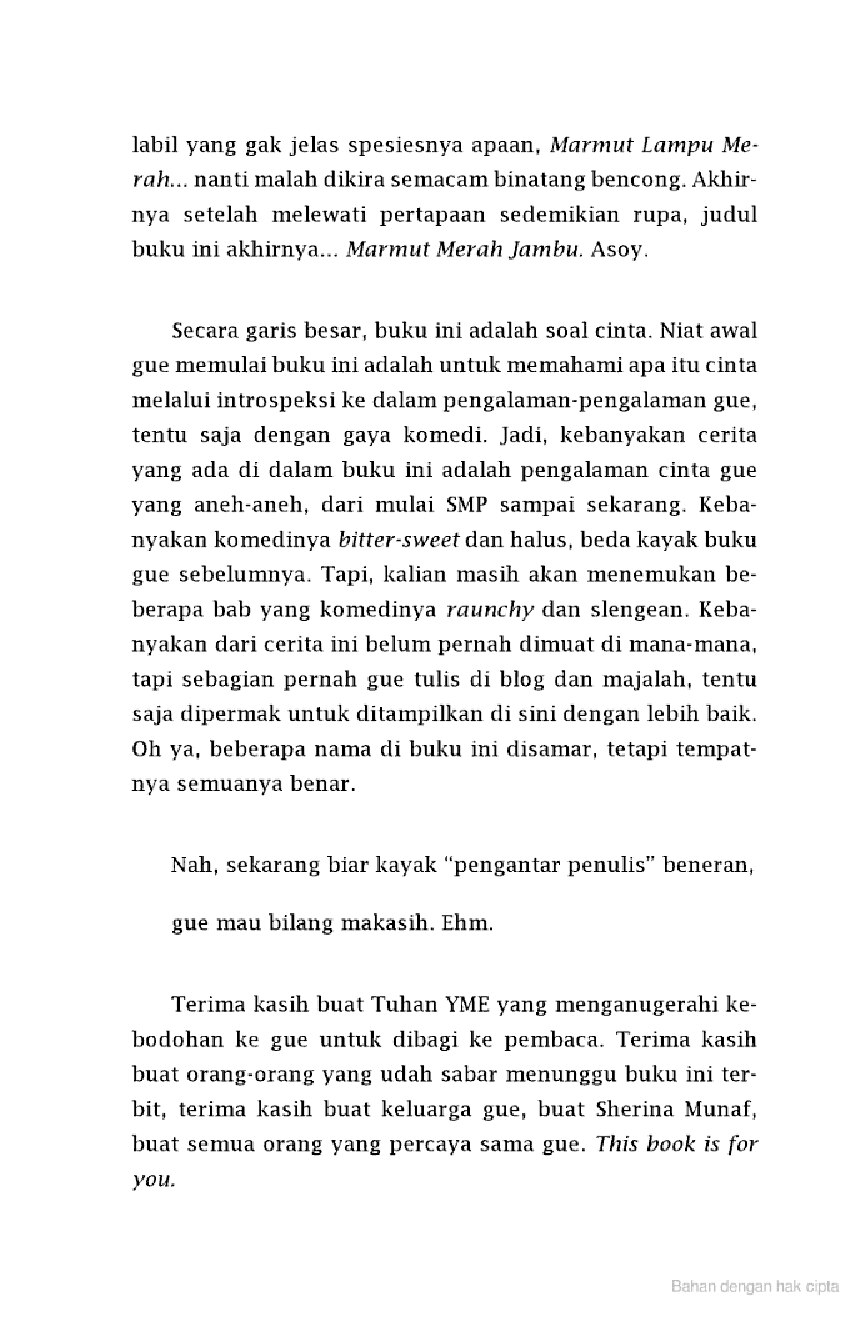 labil yang gak jelas spesiesnya apaan, Marmut Lampu Merah... nanti malah dikira semacam binatang bencong. Akhirnya setelah melewati pertapaan sedemikian rupa, judul buku ini akhirnya... Marmut Merah Jambu. Asoy.

Secara garis besar, buku ini adalah soal cinta. Niat awal gue memulai buku ini adalah untuk memahami apa itu cinta melalui introspeksi ke dalam pengalaman-pengalaman gue, tentu saja dengan gaya komedi. Jadi, kebanyakan cerita yang ada di dalam buku ini adalah pengalaman cinta gue yang aneh-aneh, dari mulai SMP sampai sekarang. Kebanyakan komedinya bitter-sweet dan halus, beda kayak buku gue sebelumnya. Tapi, kalian masih akan menemukan beberapa bab yang komedinya raunchy dan slengean. Kebanyakan dari cerita ini belum pernah dimuat di mana-mana, tapi sebagian pernah gue tulis di blog dan majalah, tentu saja dipermak untuk ditampilkan di sini dengan lebih baik. Oh ya, beberapa nama di buku ini disamar, tetapi tempatnya semuanya benar.

Nah, sekarang biar kayak "pengantar penulis" beneran,

gue mau bilang makasih. Ehm.

Terima kasih buat Tuhan YME yang menganugerahi kebodohan ke gue untuk dibagi ke pembaca. Terima kasih buat orang-orang yang udah sabar menunggu buku ini terbit, terima kasih buat keluarga gue, buat Sherina Munaf, buat semua orang yang percaya sama gue. This book is for you.

Bahan dengan hak cipta